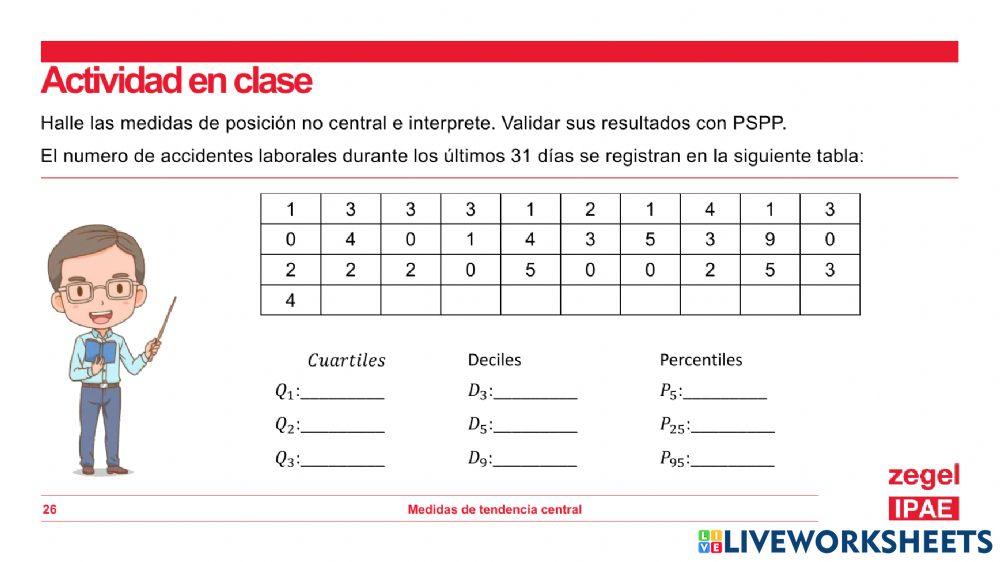 Actividad en clase

Halle las medidas de posición no central e interprete. Validar sus resultados con PSPP.

El numero de accidentes laborales durante los últimos 31 días se registran en la siguiente tabla:

| 1 | 3 | 3 | 3 | 1 | 2 | 1 | 4 | 1 | 3 |
|---|---|---|---|---|---|---|---|---|---|
| 0 | 4 | 0 | 1 | 4 | 3 | 5 | 3 | 9 | 0 |
| 2 | 2 | 2 | 0 | 5 | 0 | 0 | 2 | 5 | 3 |
| 4 | | | | | | | | | |

$Cuartiles$
$Q_1$:__________
$Q_2$:__________
$Q_3$:__________

Deciles
$D_3$:__________
$D_5$:__________
$D_9$:__________

Percentiles
$P_5$:__________
$P_{25}$:__________
$P_{95}$:__________

26 Medidas de tendencia central

zegel
IPAE

LIVEWORKSHEETS